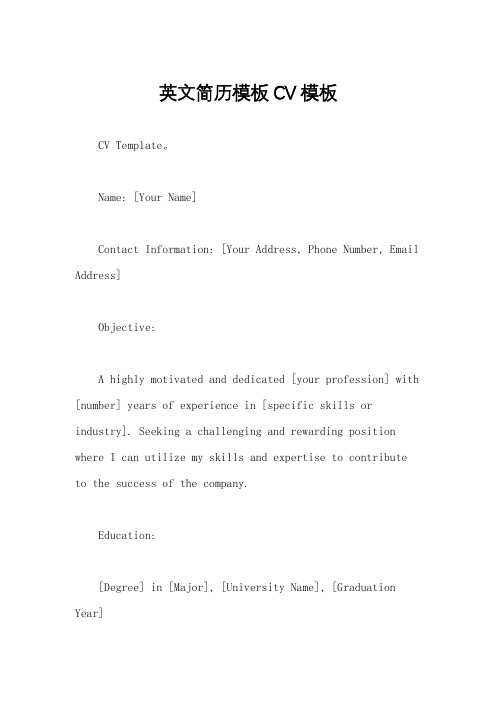 英文简历模板 CV 模板

CV Template。

Name: [Your Name]

Contact Information: [Your Address, Phone Number, Email Address]

Objective:

A highly motivated and dedicated [your profession] with [number] years of experience in [specific skills or industry]. Seeking a challenging and rewarding position where I can utilize my skills and expertise to contribute to the success of the company.

Education:

[Degree] in [Major], [University Name], [Graduation Year]